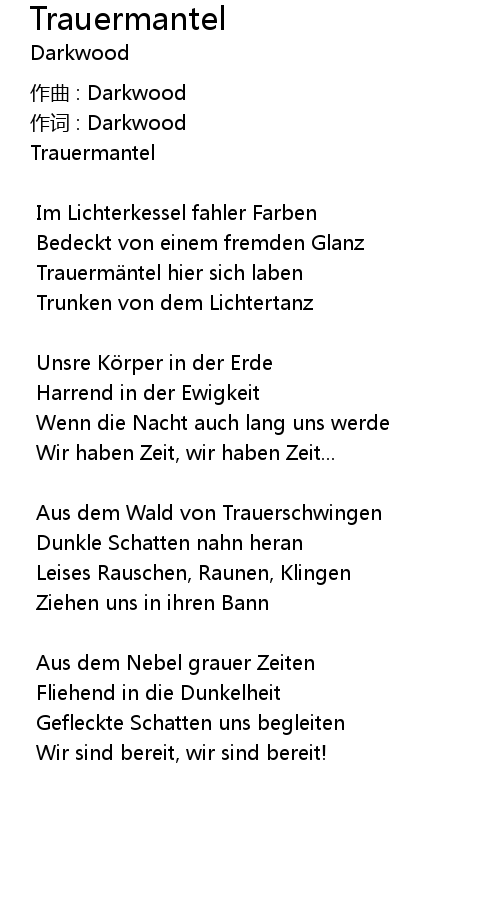 Trauermantel
Darkwood

作曲 : Darkwood
作词 : Darkwood
Trauermantel

Im Lichterkessel fahler Farben
Bedeckt von einem fremden Glanz
Trauermäntel hier sich laben
Trunken von dem Lichtertanz

Unsre Körper in der Erde
Harrend in der Ewigkeit
Wenn die Nacht auch lang uns werde
Wir haben Zeit, wir haben Zeit...

Aus dem Wald von Trauerschwingen
Dunkle Schatten nahn heran
Leises Rauschen, Raunen, Klingen
Ziehen uns in ihren Bann

Aus dem Nebel grauer Zeiten
Fliehend in die Dunkelheit
Gefleckte Schatten uns begleiten
Wir sind bereit, wir sind bereit!